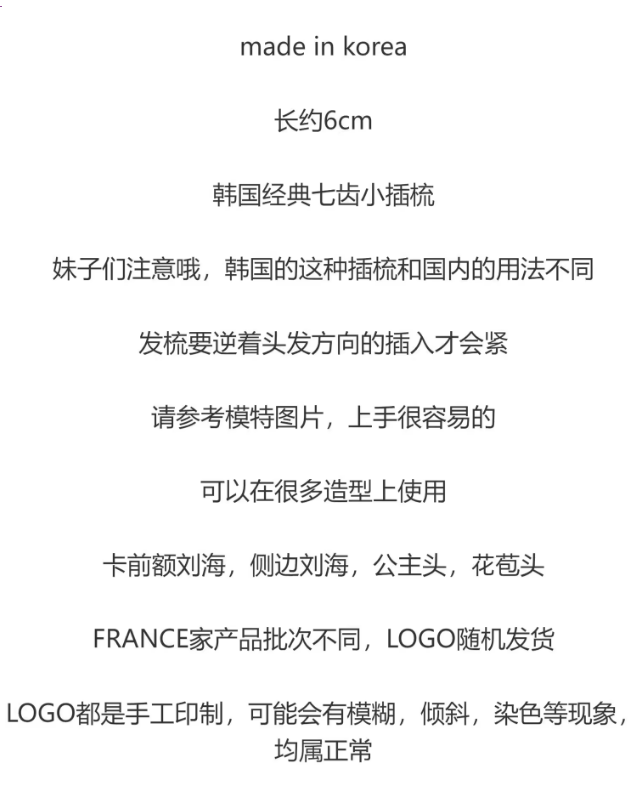 made in korea

长约6cm

韩国经典七齿小插梳

妹子们注意哦，韩国的这种插梳和国内的用法不同

发梳要逆着头发方向的插入才会紧

请参考模特图片，上手很容易的

可以在很多造型上使用

卡前额刘海，侧边刘海，公主头，花苞头

FRANCE家产品批次不同，LOGO随机发货

LOGO都是手工印制，可能会有模糊，倾斜，染色等现象，均属正常